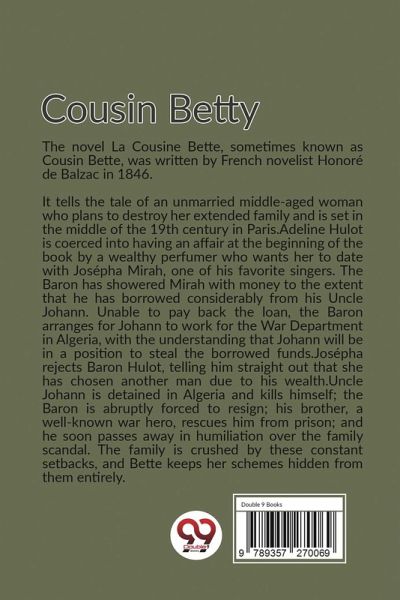 Cousin Betty

The novel La Cousine Bette, sometimes known as Cousin Bette, was written by French novelist Honoré de Balzac in 1846.

It tells the tale of an unmarried middle-aged woman who plans to destroy her extended family and is set in the middle of the 19th century in Paris.Adeline Hulot is coerced into having an affair at the beginning of the book by a wealthy perfumer who wants her to date with Josépha Mirah, one of his favorite singers. The Baron has showered Mirah with money to the extent that he has borrowed considerably from his Uncle Johann. Unable to pay back the loan, the Baron arranges for Johann to work for the War Department in Algeria, with the understanding that Johann will be in a position to steal the borrowed funds.Josépha rejects Baron Hulot, telling him straight out that she has chosen another man due to his wealth.Uncle Johann is detained in Algeria and kills himself; the Baron is abruptly forced to resign; his brother, a well-known war hero, rescues him from prison; and he soon passes away in humiliation over the family scandal. The family is crushed by these constant setbacks, and Bette keeps her schemes hidden from them entirely.

99 Double9

Double 9 Books

9 789357 270069